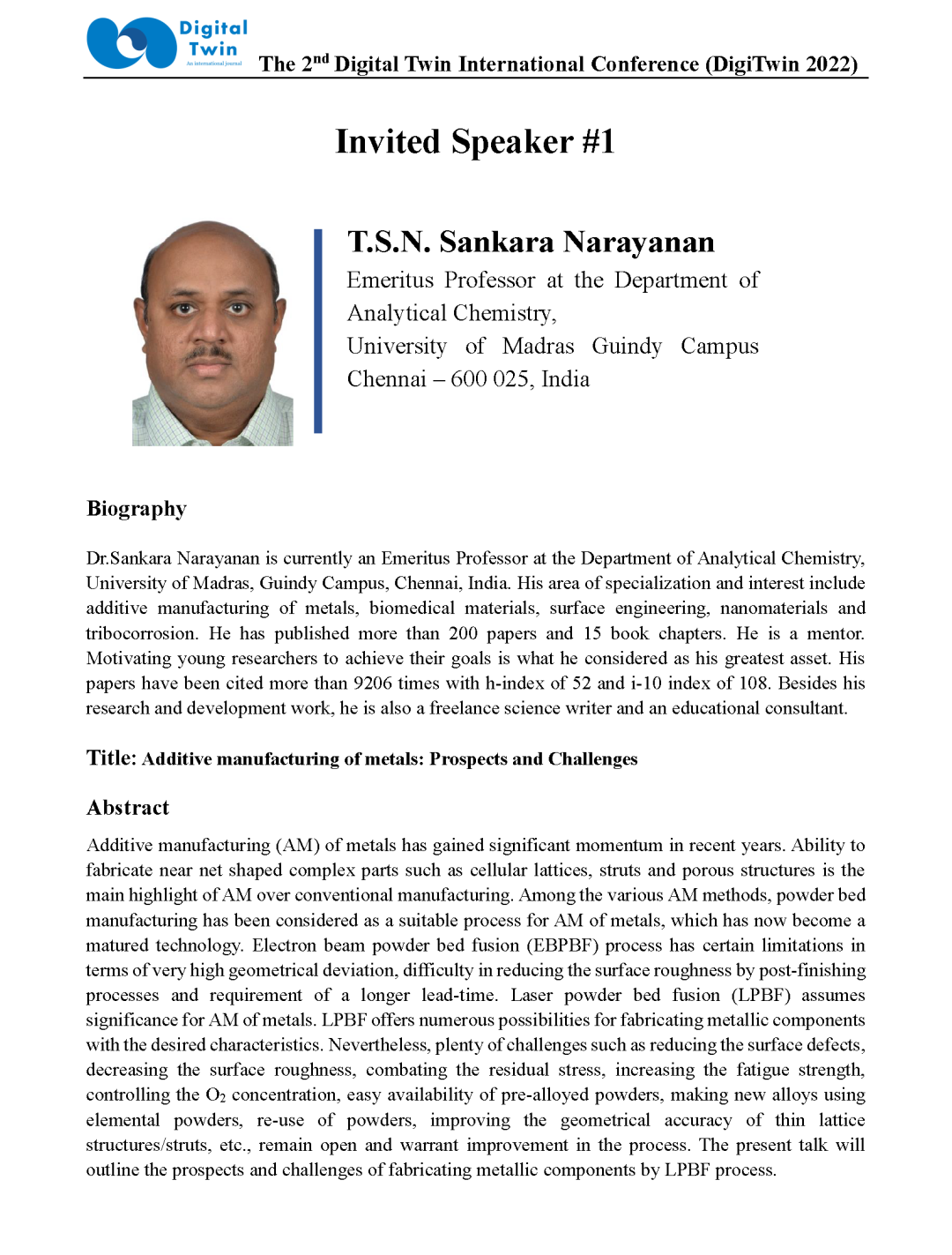 Digital Twin
An international journal

The 2$^{nd}$ Digital Twin International Conference (DigiTwin 2022)

Invited Speaker #1

T.S.N. Sankara Narayanan

Emeritus Professor at the Department of Analytical Chemistry,
University of Madras Guindy Campus
Chennai – 600 025, India

Biography

Dr.Sankara Narayanan is currently an Emeritus Professor at the Department of Analytical Chemistry, University of Madras, Guindy Campus, Chennai, India. His area of specialization and interest include additive manufacturing of metals, biomedical materials, surface engineering, nanomaterials and tribocorrosion. He has published more than 200 papers and 15 book chapters. He is a mentor. Motivating young researchers to achieve their goals is what he considered as his greatest asset. His papers have been cited more than 9206 times with h-index of 52 and i-10 index of 108. Besides his research and development work, he is also a freelance science writer and an educational consultant.

Title: Additive manufacturing of metals: Prospects and Challenges

Abstract

Additive manufacturing (AM) of metals has gained significant momentum in recent years. Ability to fabricate near net shaped complex parts such as cellular lattices, struts and porous structures is the main highlight of AM over conventional manufacturing. Among the various AM methods, powder bed manufacturing has been considered as a suitable process for AM of metals, which has now become a matured technology. Electron beam powder bed fusion (EBPBF) process has certain limitations in terms of very high geometrical deviation, difficulty in reducing the surface roughness by post-finishing processes and requirement of a longer lead-time. Laser powder bed fusion (LPBF) assumes significance for AM of metals. LPBF offers numerous possibilities for fabricating metallic components with the desired characteristics. Nevertheless, plenty of challenges such as reducing the surface defects, decreasing the surface roughness, combating the residual stress, increasing the fatigue strength, controlling the $O_2$ concentration, easy availability of pre-alloyed powders, making new alloys using elemental powders, re-use of powders, improving the geometrical accuracy of thin lattice structures/struts, etc., remain open and warrant improvement in the process. The present talk will outline the prospects and challenges of fabricating metallic components by LPBF process.